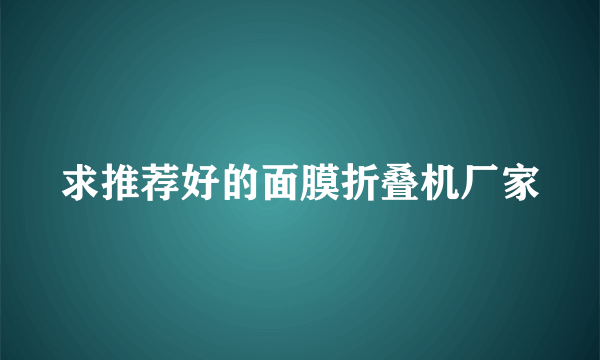 求推荐好的面膜折叠机厂家